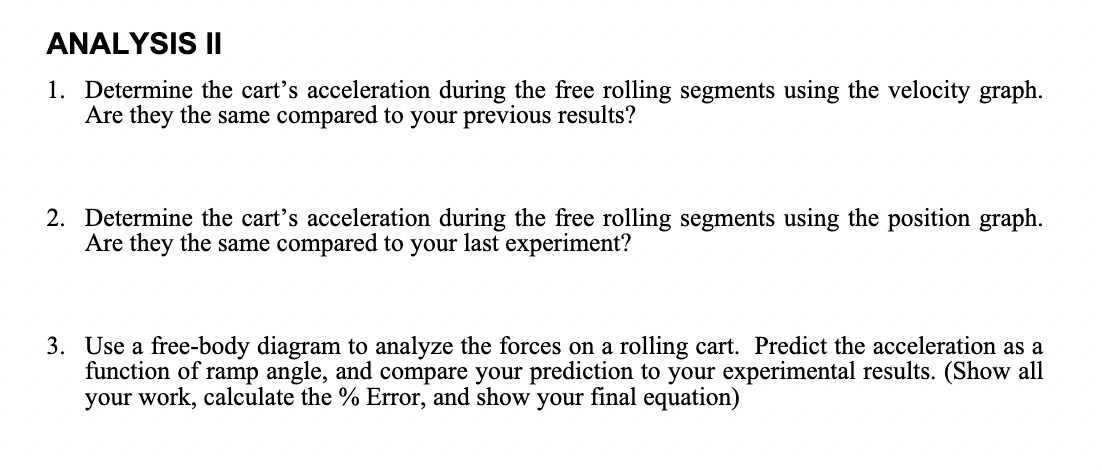 ANALYSIS II

1. Determine the cart's acceleration during the free rolling segments using the velocity graph. Are they the same compared to your previous results?

2. Determine the cart's acceleration during the free rolling segments using the position graph. Are they the same compared to your last experiment?

3. Use a free-body diagram to analyze the forces on a rolling cart. Predict the acceleration as a function of ramp angle, and compare your prediction to your experimental results. (Show all your work, calculate the % Error, and show your final equation)